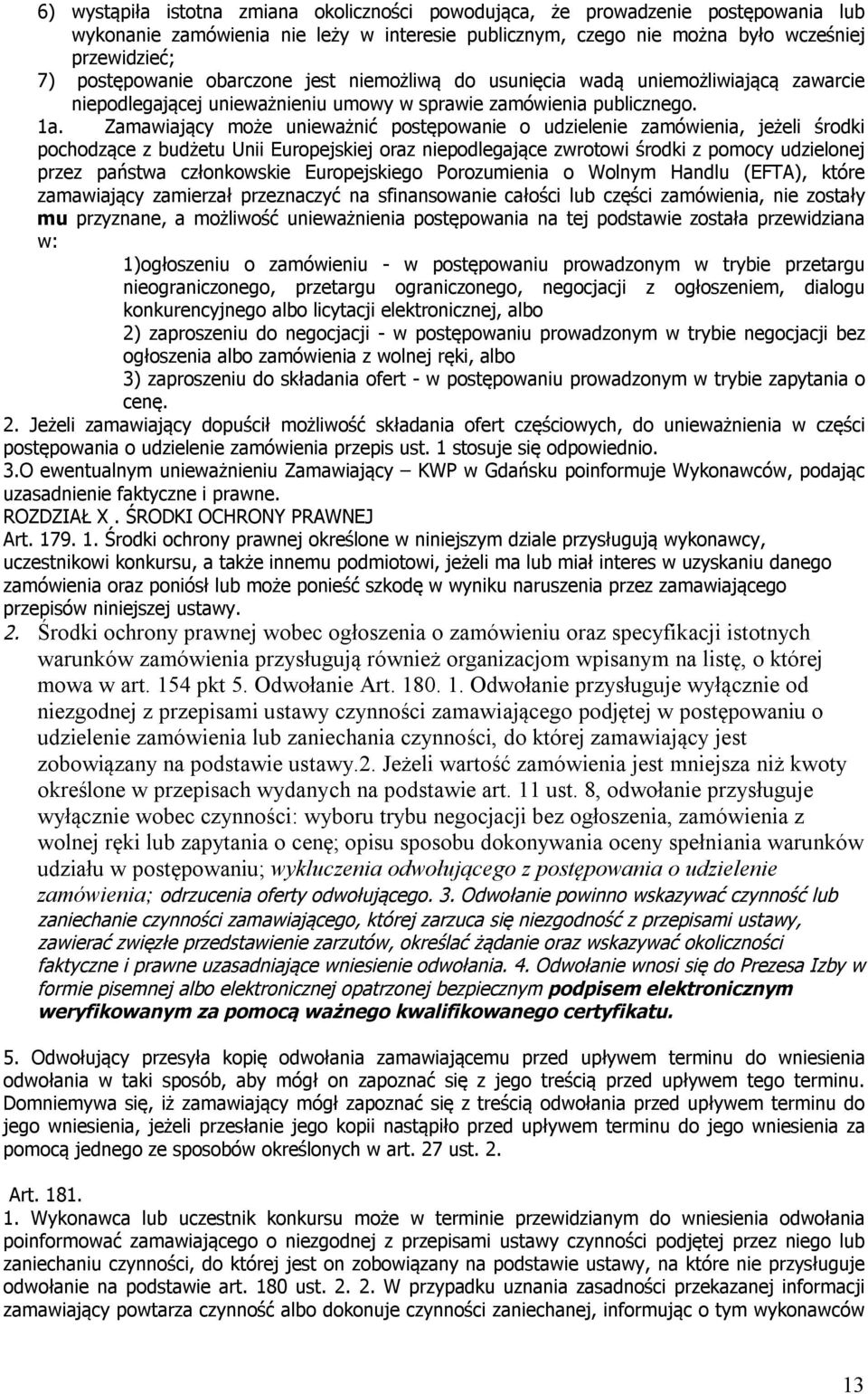 6) wystąpiła istotna zmiana okoliczności powodująca, że prowadzenie postępowania lub wykonanie zamówienia nie leży w interesie publicznym, czego nie można było wcześniej przewidzieć;
7) postępowanie obarczone jest niemożliwą do usunięcia wadą uniemożliwiającą zawarcie niepodlegającej unieważnieniu umowy w sprawie zamówienia publicznego.
1a. Zamawiający może unieważnić postępowanie o udzielenie zamówienia, jeżeli środki pochodzące z budżetu Unii Europejskiej oraz niepodlegające zwrotowi środki z pomocy udzielonej przez państwa członkowskie Europejskiego Porozumienia o Wolnym Handlu (EFTA), które zamawiający zamierzał przeznaczyć na sfinansowanie całości lub części zamówienia, nie zostały mu przyznane, a możliwość unieważnienia postępowania na tej podstawie została przewidziana w:
1)ogłoszeniu o zamówieniu - w postępowaniu prowadzonym w trybie przetargu nieograniczonego, przetargu ograniczonego, negocjacji z ogłoszeniem, dialogu konkurencyjnego albo licytacji elektronicznej, albo
2) zaproszeniu do negocjacji - w postępowaniu prowadzonym w trybie negocjacji bez ogłoszenia albo zamówienia z wolnej ręki, albo
3) zaproszeniu do składania ofert - w postępowaniu prowadzonym w trybie zapytania o cenę.
2. Jeżeli zamawiający dopuścił możliwość składania ofert częściowych, do unieważnienia w części postępowania o udzielenie zamówienia przepis ust. 1 stosuje się odpowiednio.
3.O ewentualnym unieważnieniu Zamawiający – KWP w Gdańsku poinformuje Wykonawców, podając uzasadnienie faktyczne i prawne.
ROZDZIAŁ X . ŚRODKI OCHRONY PRAWNEJ
Art. 179. 1. Środki ochrony prawnej określone w niniejszym dziale przysługują wykonawcy, uczestnikowi konkursu, a także innemu podmiotowi, jeżeli ma lub miał interes w uzyskaniu danego zamówienia oraz poniósł lub może ponieść szkodę w wyniku naruszenia przez zamawiającego przepisów niniejszej ustawy.
2. Środki ochrony prawnej wobec ogłoszenia o zamówieniu oraz specyfikacji istotnych warunków zamówienia przysługują również organizacjom wpisanym na listę, o której mowa w art. 154 pkt 5. Odwołanie Art. 180. 1. Odwołanie przysługuje wyłącznie od niezgodnej z przepisami ustawy czynności zamawiającego podjętej w postępowaniu o udzielenie zamówienia lub zaniechania czynności, do której zamawiający jest zobowiązany na podstawie ustawy.2. Jeżeli wartość zamówienia jest mniejsza niż kwoty określone w przepisach wydanych na podstawie art. 11 ust. 8, odwołanie przysługuje wyłącznie wobec czynności: wyboru trybu negocjacji bez ogłoszenia, zamówienia z wolnej ręki lub zapytania o cenę; opisu sposobu dokonywania oceny spełniania warunków udziału w postępowaniu; wykluczenia odwołującego z postępowania o udzielenie zamówienia; odrzucenia oferty odwołującego. 3. Odwołanie powinno wskazywać czynność lub zaniechanie czynności zamawiającego, której zarzuca się niezgodność z przepisami ustawy, zawierać zwięzłe przedstawienie zarzutów, określać żądanie oraz wskazywać okoliczności faktyczne i prawne uzasadniające wniesienie odwołania. 4. Odwołanie wnosi się do Prezesa Izby w formie pisemnej albo elektronicznej opatrzonej bezpiecznym podpisem elektronicznym weryfikowanym za pomocą ważnego kwalifikowanego certyfikatu.

5. Odwołujący przesyła kopię odwołania zamawiającemu przed upływem terminu do wniesienia odwołania w taki sposób, aby mógł on zapoznać się z jego treścią przed upływem tego terminu. Domniemywa się, iż zamawiający mógł zapoznać się z treścią odwołania przed upływem terminu do jego wniesienia, jeżeli przesłanie jego kopii nastąpiło przed upływem terminu do jego wniesienia za pomocą jednego ze sposobów określonych w art. 27 ust. 2.

Art. 181.
1. Wykonawca lub uczestnik konkursu może w terminie przewidzianym do wniesienia odwołania poinformować zamawiającego o niezgodnej z przepisami ustawy czynności podjętej przez niego lub zaniechaniu czynności, do której jest on zobowiązany na podstawie ustawy, na które nie przysługuje odwołanie na podstawie art. 180 ust. 2. 2. W przypadku uznania zasadności przekazanej informacji zamawiający powtarza czynność albo dokonuje czynności zaniechanej, informując o tym wykonawców

13